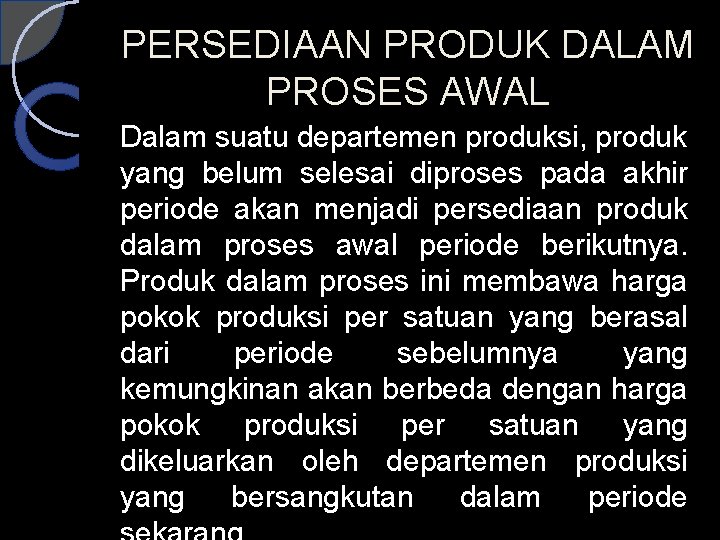 PERSEDIAAN PRODUK DALAM PROSES AWAL

Dalam suatu departemen produksi, produk yang belum selesai diproses pada akhir periode akan menjadi persediaan produk dalam proses awal periode berikutnya. Produk dalam proses ini membawa harga pokok produksi per satuan yang berasal dari periode sebelumnya yang kemungkinan akan berbeda dengan harga pokok produksi per satuan yang dikeluarkan oleh departemen produksi yang bersangkutan dalam periode sekarang